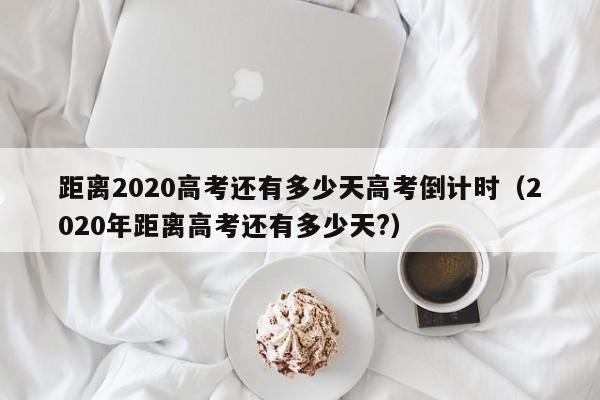 距离2020高考还有多少天高考倒计时（2020年距离高考还有多少天?）